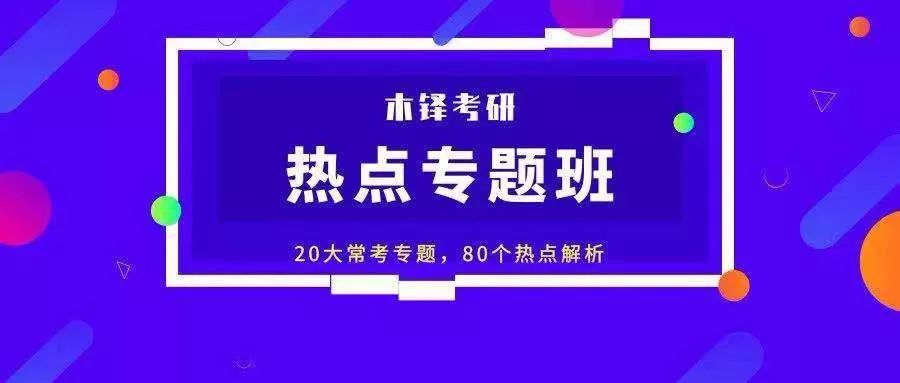 木铎考研

热点专题班

20大常考专题，80个热点解析